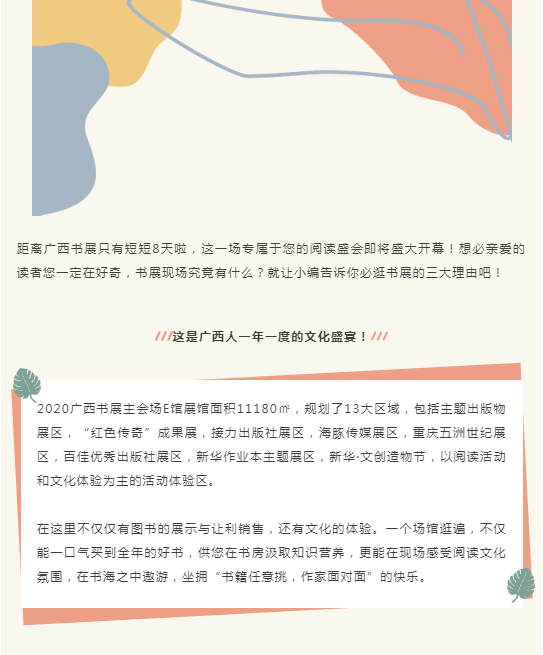 距离广西书展只有短短8天啦，这一场专属于您的阅读盛会即将盛大开幕！想必亲爱的读者您一定在好奇，书展现场究竟有什么？就让小编告诉你必逛书展的三大理由吧！

///这是广西人一年一度的文化盛宴！///

2020广西书展主会场E馆展馆面积11180㎡，规划了13大区域，包括主题出版物展区，“红色传奇”成果展，接力出版社展区，海豚传媒展区，重庆五洲世纪展区，百佳优秀出版社展区，新华作业本主题展区，新华·文创造物节，以阅读活动和文化体验为主的活动体验区。

在这里不仅仅有图书的展示与让利销售，还有文化的体验。一个场馆逛遍，不仅能一口气买到全年的好书，供您在书房汲取知识营养，更能在现场感受阅读文化氛围，在书海之中遨游，坐拥“书籍任意挑，作家面对面”的快乐。